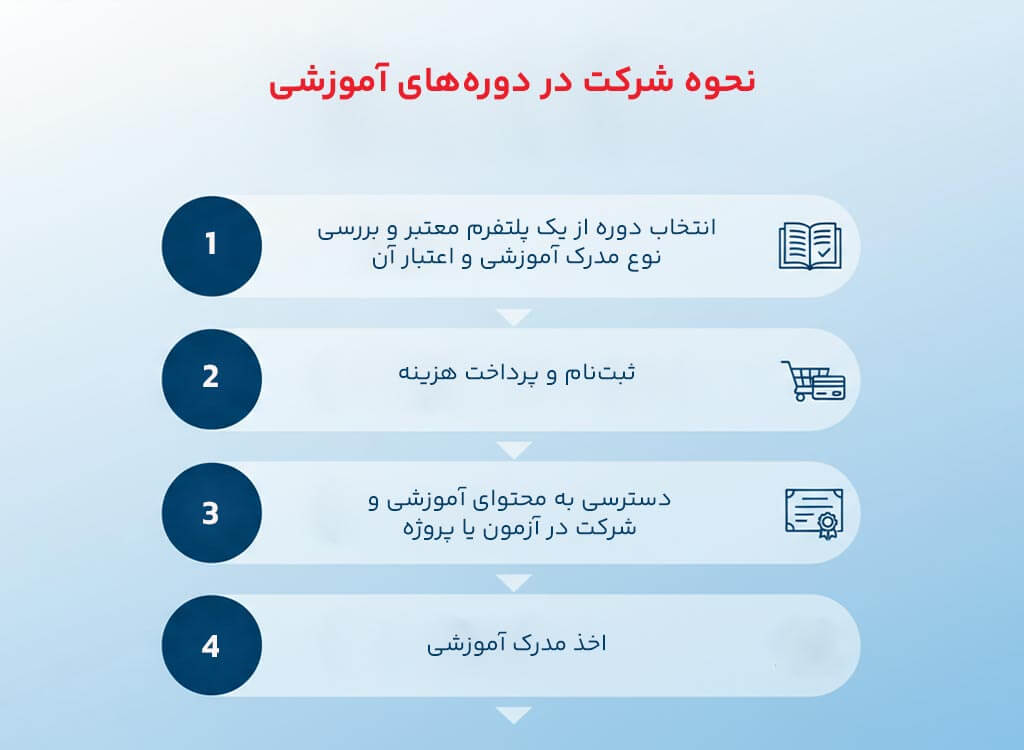 نحوه شرکت در دوره‌های آموزشی

1
انتخاب دوره از یک پلتفرم معتبر و بررسی نوع مدرک آموزشی و اعتبار آن

2
ثبت‌نام و پرداخت هزینه

3
دسترسی به محتوای آموزشی و شرکت در آزمون یا پروژه

4
اخذ مدرک آموزشی